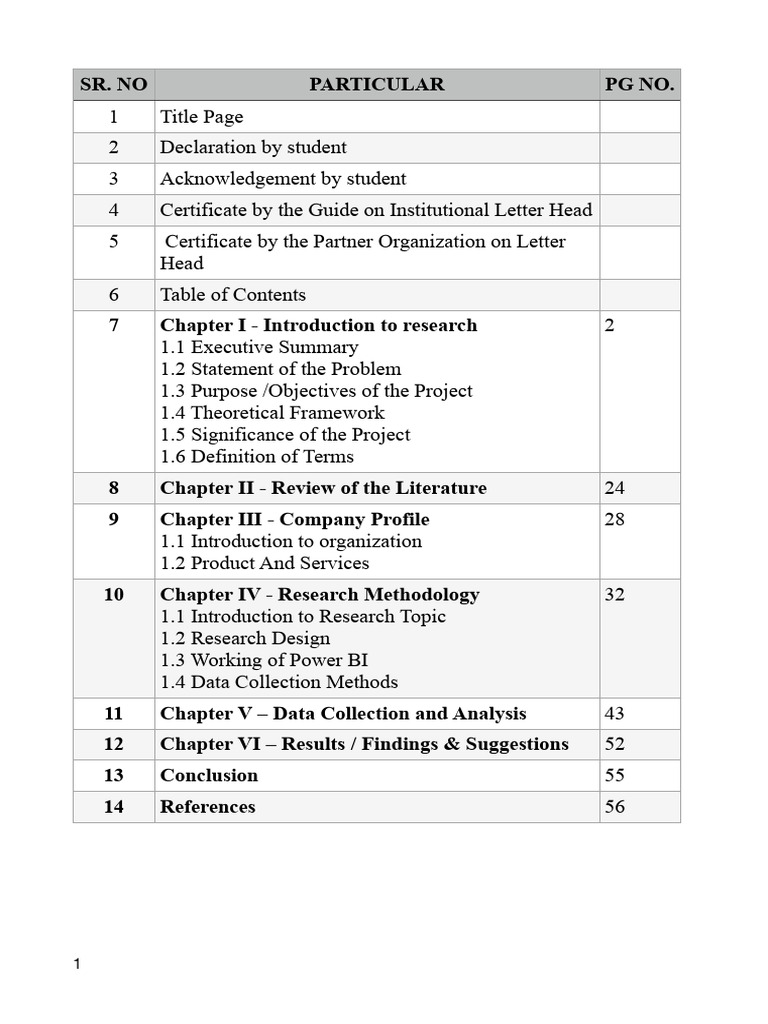 | SR. NO | PARTICULAR | PG NO. |
|---|---|---|
| 1 | Title Page | |
| 2 | Declaration by student | |
| 3 | Acknowledgement by student | |
| 4 | Certificate by the Guide on Institutional Letter Head | |
| 5 | Certificate by the Partner Organization on Letter Head | |
| 6 | Table of Contents | |
| 7 | Chapter I - Introduction to research 1.1 Executive Summary 1.2 Statement of the Problem 1.3 Purpose /Objectives of the Project 1.4 Theoretical Framework 1.5 Significance of the Project 1.6 Definition of Terms | 2 |
| 8 | Chapter II - Review of the Literature | 24 |
| 9 | Chapter III - Company Profile 1.1 Introduction to organization 1.2 Product And Services | 28 |
| 10 | Chapter IV - Research Methodology 1.1 Introduction to Research Topic 1.2 Research Design 1.3 Working of Power BI 1.4 Data Collection Methods | 32 |
| 11 | Chapter V – Data Collection and Analysis | 43 |
| 12 | Chapter VI – Results / Findings & Suggestions | 52 |
| 13 | Conclusion | 55 |
| 14 | References | 56 |

1